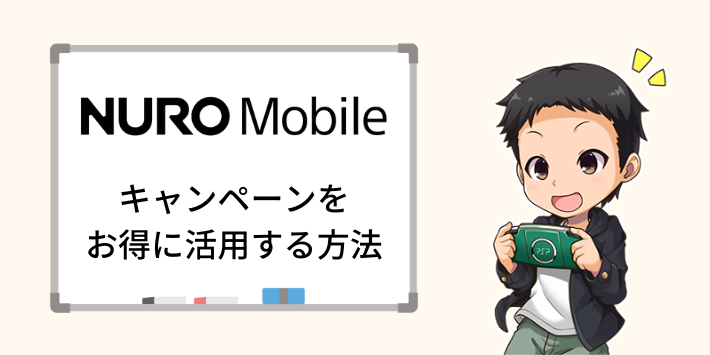 NURO Mobile

キャンペーンを
お得に活用する方法

PSP